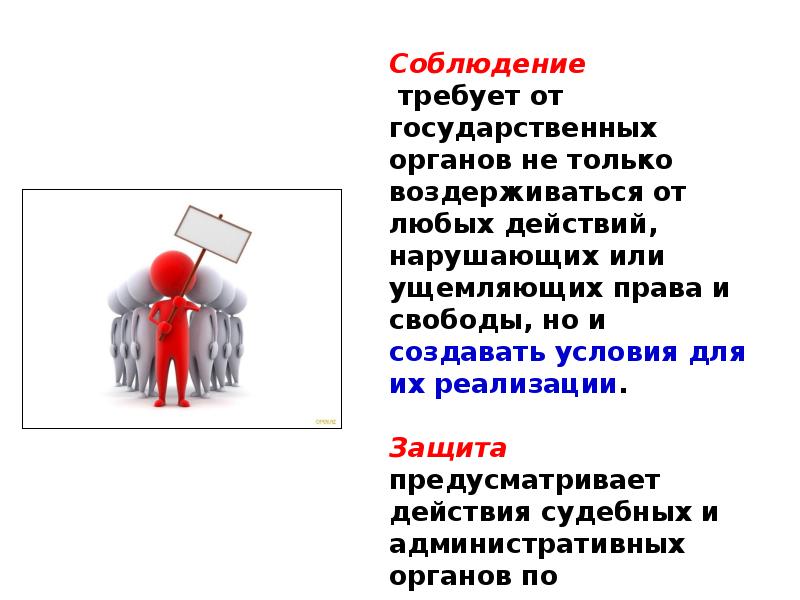 Соблюдение требует от государственных органов не только воздерживаться от любых действий, нарушающих или ущемляющих права и свободы, но и создавать условия для их реализации.

Защита предусматривает действия судебных и административных органов по